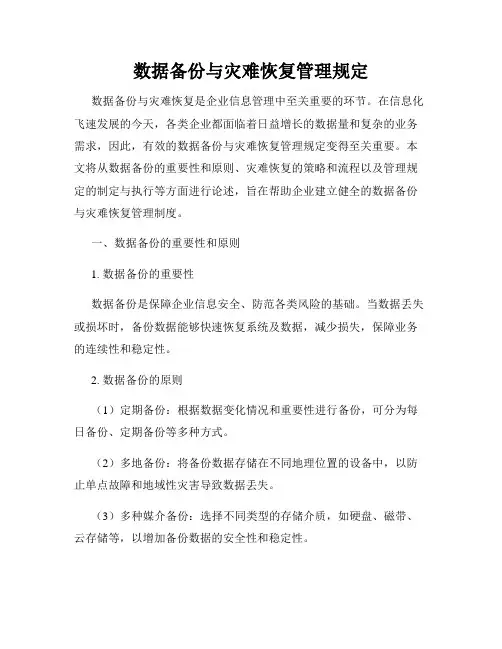 数据备份与灾难恢复管理规定

数据备份与灾难恢复是企业信息管理中至关重要的环节。在信息化飞速发展的今天，各类企业都面临着日益增长的数据量和复杂的业务需求，因此，有效的数据备份与灾难恢复管理规定变得至关重要。本文将从数据备份的重要性和原则、灾难恢复的策略和流程以及管理规定的制定与执行等方面进行论述，旨在帮助企业建立健全的数据备份与灾难恢复管理制度。

一、数据备份的重要性和原则

1. 数据备份的重要性

数据备份是保障企业信息安全、防范各类风险的基础。当数据丢失或损坏时，备份数据能够快速恢复系统及数据，减少损失，保障业务的连续性和稳定性。

2. 数据备份的原则

（1）定期备份：根据数据变化情况和重要性进行备份，可分为每日备份、定期备份等多种方式。

（2）多地备份：将备份数据存储在不同地理位置的设备中，以防止单点故障和地域性灾害导致数据丢失。

（3）多种媒介备份：选择不同类型的存储介质，如硬盘、磁带、云存储等，以增加备份数据的安全性和稳定性。